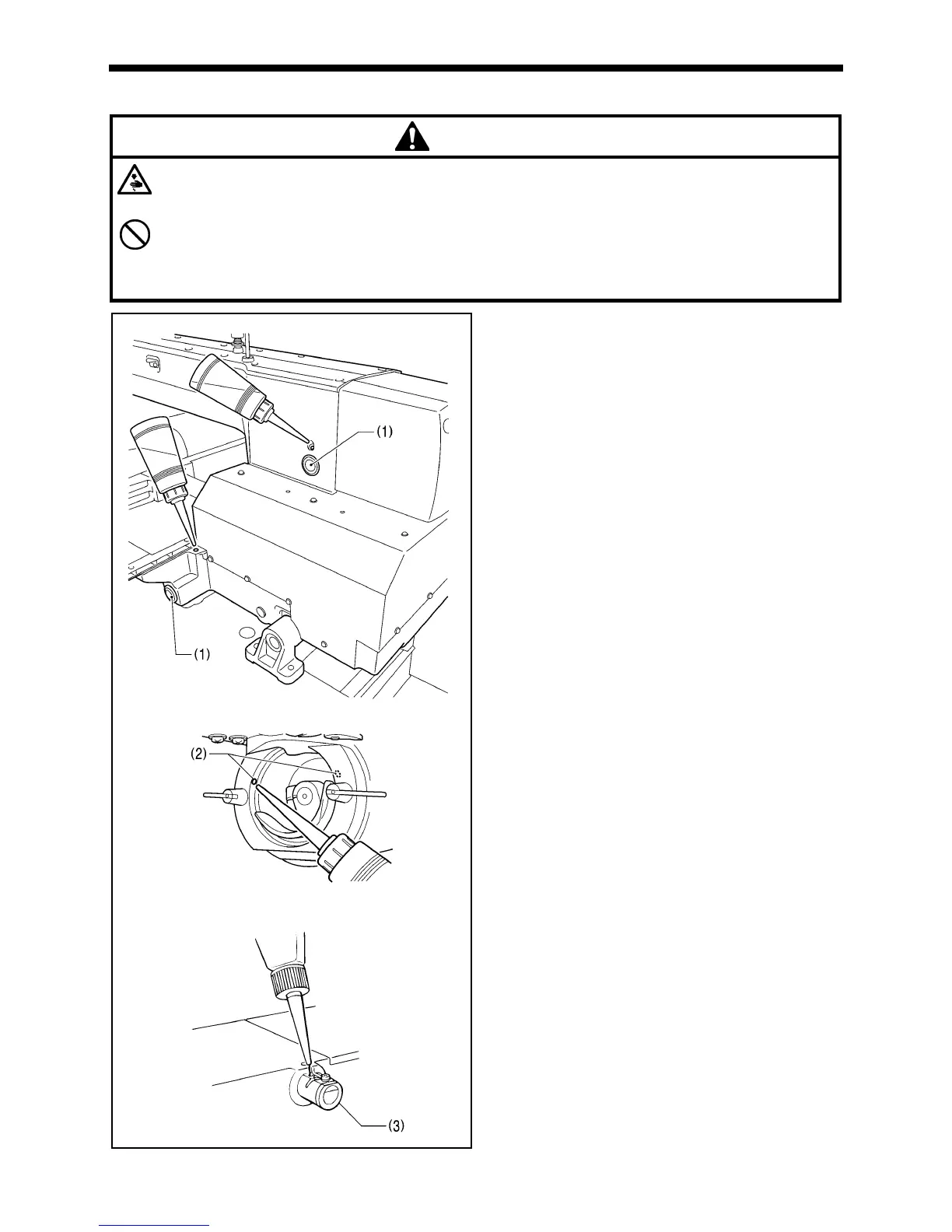 (1)

(1)

(2)

(3)